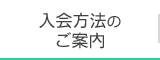 入会方法の
ご案内